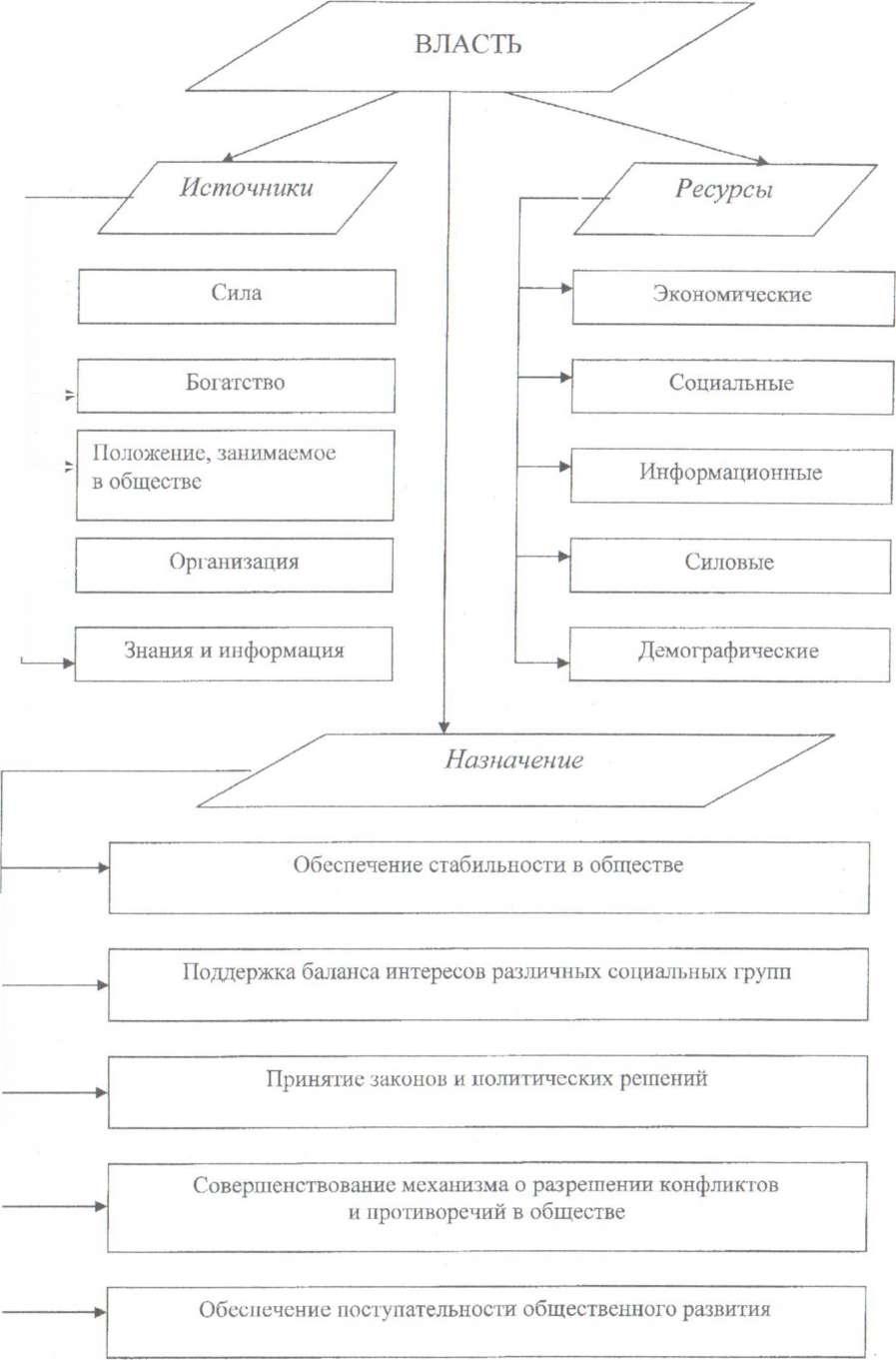 ВЛАСТЬ

Источники

Сила

Богатство

Положение, занимаемое в обществе

Организация

Знания и информация

Ресурсы

Экономические

Социальные

Информационные

Силовые

Демографические

Назначение

Обеспечение стабильности в обществе

Поддержка баланса интересов различных социальных групп

Принятие законов и политических решений

Совершенствование механизма о разрешении конфликтов и противоречий в обществе

Обеспечение поступательности общественного развития